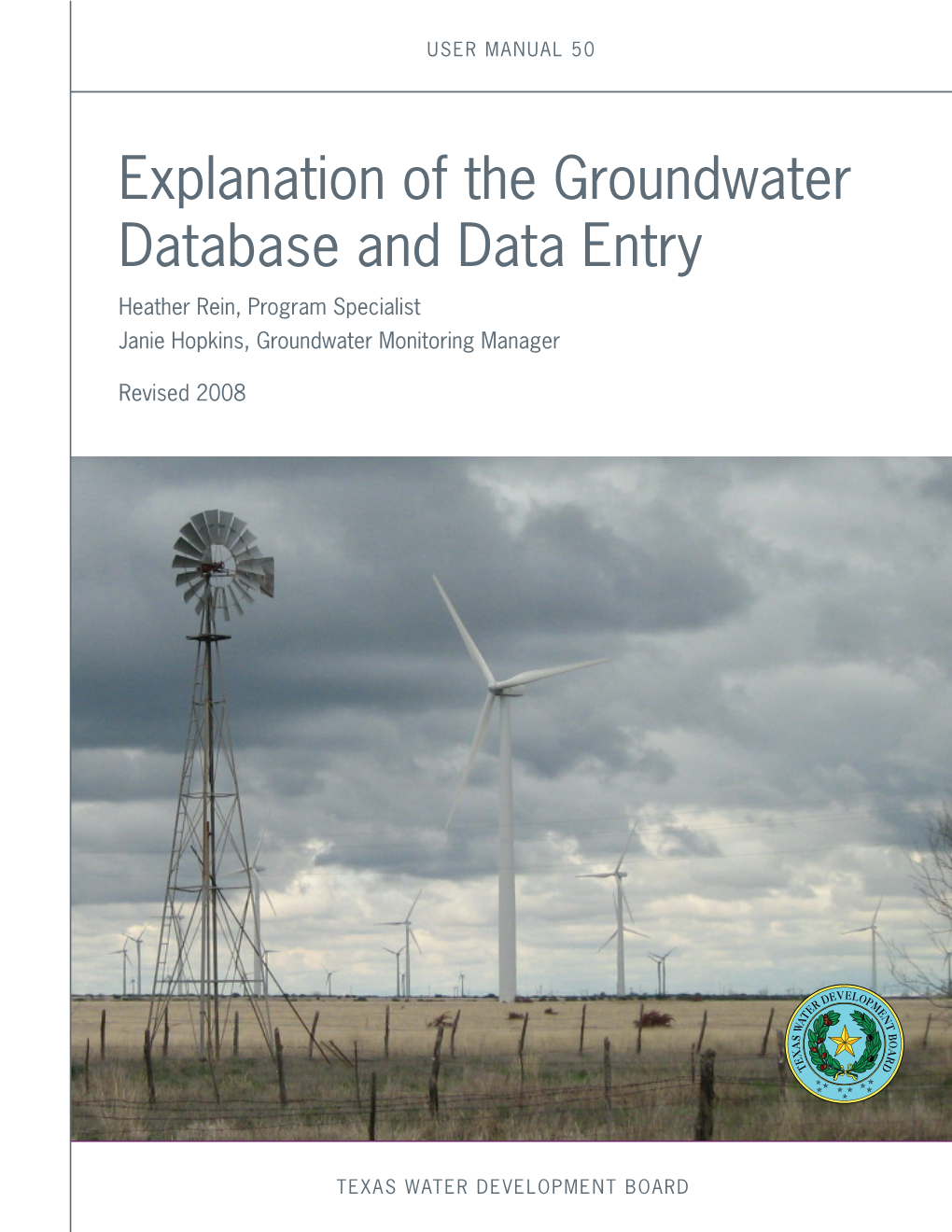 USER MANUAL 50

Explanation of the Groundwater Database and Data Entry

Heather Rein, Program Specialist
Janie Hopkins, Groundwater Monitoring Manager

Revised 2008

TEXAS WATER DEVELOPMENT BOARD

TEXAS WATER DEVELOPMENT BOARD